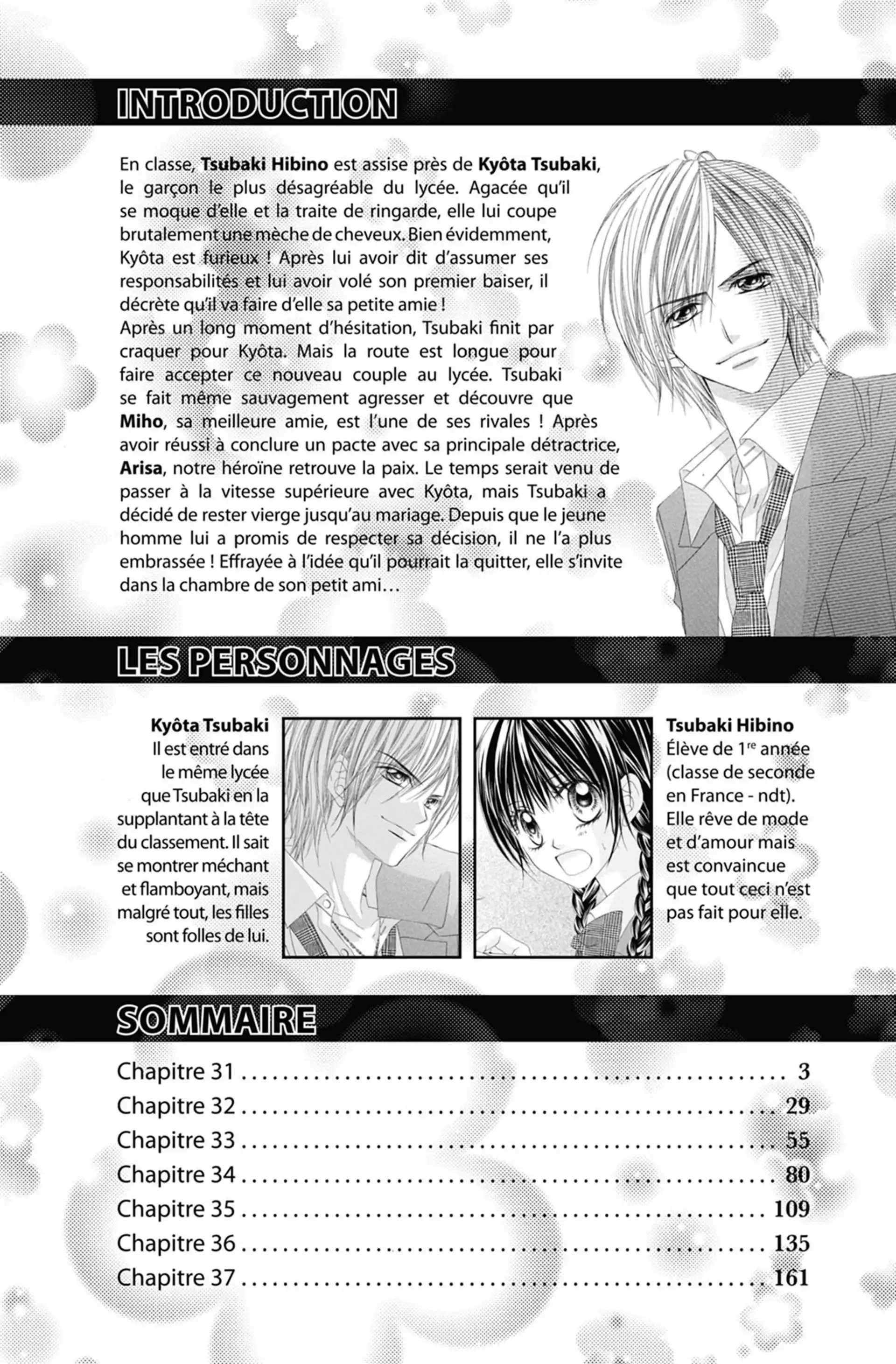 INTRODUCTION

En classe, Tsubaki Hibino est assise près de Kyôta Tsubaki, le garçon le plus désagréable du lycée. Agacée qu'il se moque d'elle et la traite de ringarde, elle lui coupe brutalement une mèche de cheveux. Bien évidemment, Kyôta est furieux ! Après lui avoir dit d'assumer ses responsabilités et lui avoir volé son premier baiser, il décrète qu'il va faire d'elle sa petite amie !
Après un long moment d'hésitation, Tsubaki finit par craquer pour Kyôta. Mais la route est longue pour faire accepter ce nouveau couple au lycée. Tsubaki se fait même sauvagement agresser et découvre que Miho, sa meilleure amie, est l'une de ses rivales ! Après avoir réussi à conclure un pacte avec sa principale détractrice, Arisa, notre héroïne retrouve la paix. Le temps serait venu de passer à la vitesse supérieure avec Kyôta, mais Tsubaki a décidé de rester vierge jusqu'au mariage. Depuis que le jeune homme lui a promis de respecter sa décision, il ne l'a plus embrassée ! Effrayée à l'idée qu'il pourrait la quitter, elle s'invite dans la chambre de son petit ami…

LES PERSONNAGES

Kyôta Tsubaki
Il est entré dans le même lycée que Tsubaki en la supplantant à la tête du classement. Il sait se montrer méchant et flamboyant, mais malgré tout, les filles sont folles de lui.

Tsubaki Hibino
Élève de 1$^{re}$ année (classe de seconde en France - ndt). Elle rêve de mode et d'amour mais est convaincue que tout ceci n'est pas fait pour elle.

SOMMAIRE

Chapitre 31 3
Chapitre 32 29
Chapitre 33 55
Chapitre 34 80
Chapitre 35 109
Chapitre 36 135
Chapitre 37 161